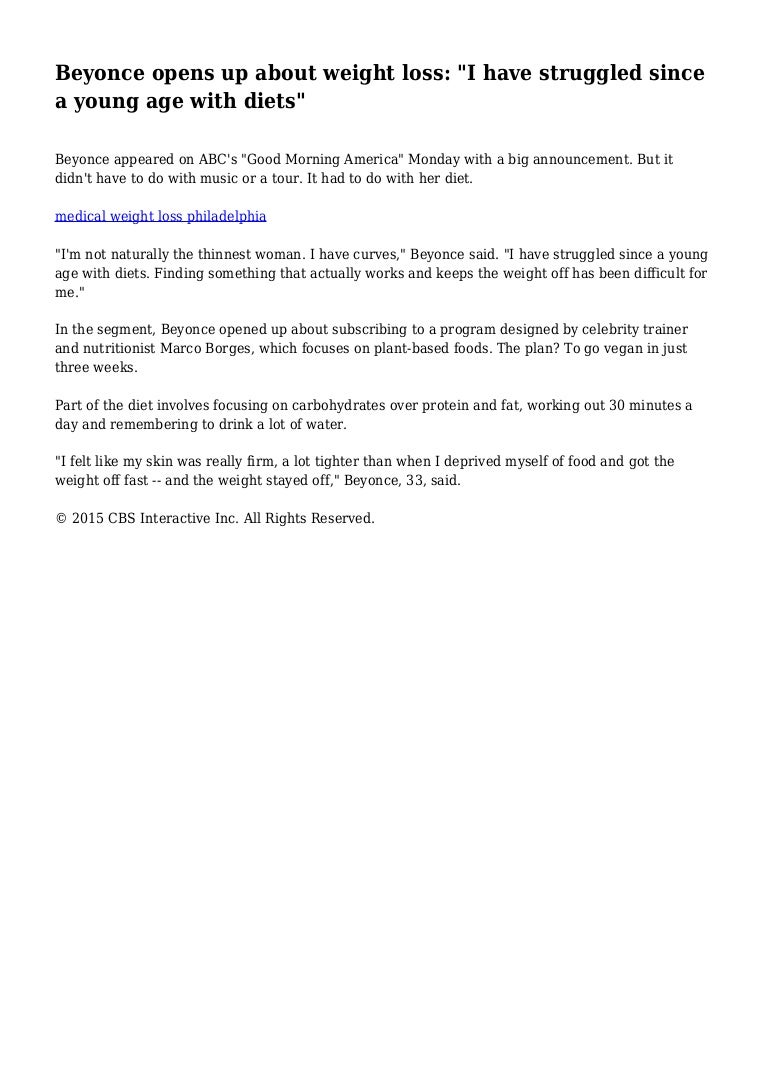 Beyonce opens up about weight loss: "I have struggled since a young age with diets"

Beyonce appeared on ABC's "Good Morning America" Monday with a big announcement. But it didn't have to do with music or a tour. It had to do with her diet.

medical weight loss philadelphia

"I'm not naturally the thinnest woman. I have curves," Beyonce said. "I have struggled since a young age with diets. Finding something that actually works and keeps the weight off has been difficult for me."

In the segment, Beyonce opened up about subscribing to a program designed by celebrity trainer and nutritionist Marco Borges, which focuses on plant-based foods. The plan? To go vegan in just three weeks.

Part of the diet involves focusing on carbohydrates over protein and fat, working out 30 minutes a day and remembering to drink a lot of water.

"I felt like my skin was really firm, a lot tighter than when I deprived myself of food and got the weight off fast -- and the weight stayed off," Beyonce, 33, said.

© 2015 CBS Interactive Inc. All Rights Reserved.